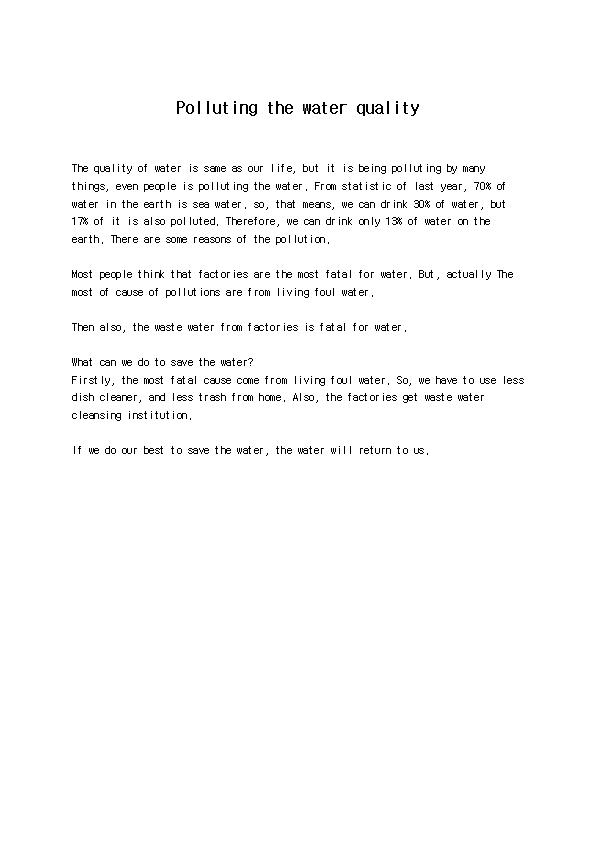 Polluting the water quality

The quality of water is same as our life, but it is being polluting by many things, even people is polluting the water. From statistic of last year, 70% of water in the earth is sea water. so, that means, we can drink 30% of water, but 17% of it is also polluted. Therefore, we can drink only 13% of water on the earth. There are some reasons of the pollution.

Most people think that factories are the most fatal for water. But, actually The most of cause of pollutions are from living foul water.

Then also, the waste water from factories is fatal for water.

What can we do to save the water?
Firstly, the most fatal cause come from living foul water. So, we have to use less dish cleaner, and less trash from home. Also, the factories get waste water cleansing institution.

If we do our best to save the water, the water will return to us.